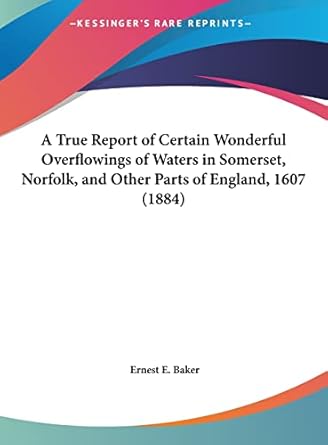 —KESSINGER'S RARE REPRINTS—

A True Report of Certain Wonderful Overflowings of Waters in Somerset, Norfolk, and Other Parts of England, 1607 (1884)

Ernest E. Baker